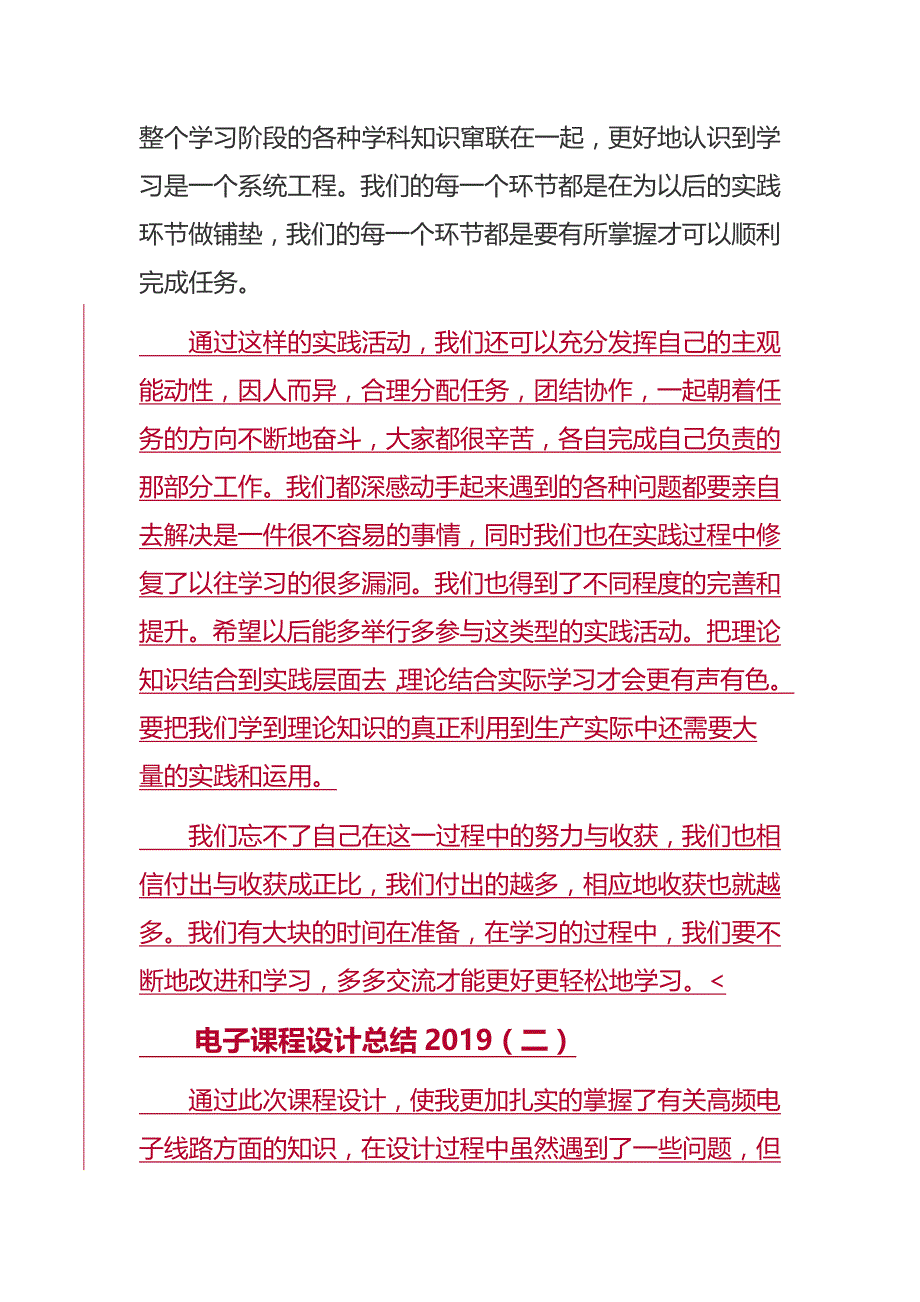 整个学习阶段的各种学科知识窜联在一起，更好地认识到学习是一个系统工程。我们的每一个环节都是在为以后的实践环节做铺垫，我们的每一个环节都是要有所掌握才可以顺利完成任务。

通过这样的实践活动，我们还可以充分发挥自己的主观能动性，因人而异，合理分配任务，团结协作，一起朝着任务的方向不断地奋斗，大家都很辛苦，各自完成自己负责的那部分工作。我们都深感动手起来遇到的各种问题都要亲自去解决是一件很不容易的事情，同时我们也在实践过程中修复了以往学习的很多漏洞。我们也得到了不同程度的完善和提升。希望以后能多举行多参与这类型的实践活动。把理论知识结合到实践层面去，理论结合实际学习才会更有声有色。要把我们学到理论知识的真正利用到生产实际中还需要大量的实践和运用。

我们忘不了自己在这一过程中的努力与收获，我们也相信付出与收获成正比，我们付出的越多，相应地收获也就越多。我们有大块的时间在准备，在学习的过程中，我们要不断地改进和学习，多多交流才能更好更轻松地学习。<

电子课程设计总结 2019（二）

通过此次课程设计，使我更加扎实的掌握了有关高频电子线路方面的知识，在设计过程中虽然遇到了一些问题，但